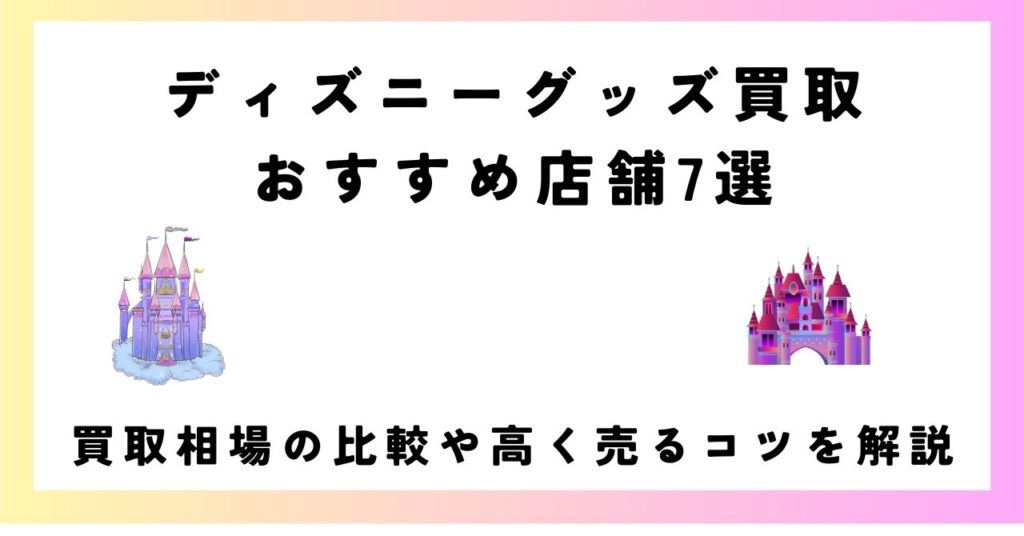 ディズニーグッズ買取
おすすめ店舗7選

買取相場の比較や高く売るコツを解説